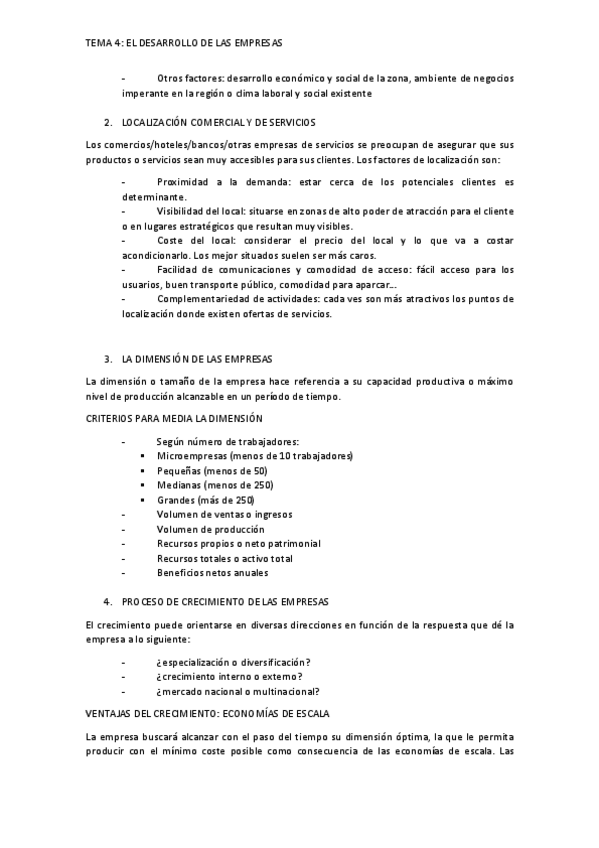 TEMA 4: EL DESARROLLO DE LAS EMPRESAS

- Otros factores: desarrollo económico y social de la zona, ambiente de negocios imperante en la región o clima laboral y social existente

2. LOCALIZACIÓN COMERCIAL Y DE SERVICIOS

Los comercios/hoteles/bancos/otras empresas de servicios se preocupan de asegurar que sus productos o servicios sean muy accesibles para sus clientes. Los factores de localización son:

- Proximidad a la demanda: estar cerca de los potenciales clientes es determinante.
- Visibilidad del local: situarse en zonas de alto poder de atracción para el cliente o en lugares estratégicos que resultan muy visibles.
- Coste del local: considerar el precio del local y lo que va a costar acondicionarlo. Los mejor situados suelen ser más caros.
- Facilidad de comunicaciones y comodidad de acceso: fácil acceso para los usuarios, buen transporte público, comodidad para aparcar...
- Complementariedad de actividades: cada ves son más atractivos los puntos de localización donde existen ofertas de servicios.

3. LA DIMENSIÓN DE LAS EMPRESAS

La dimensión o tamaño de la empresa hace referencia a su capacidad productiva o máximo nivel de producción alcanzable en un período de tiempo.

CRITERIOS PARA MEDIA LA DIMENSIÓN

- Según número de trabajadores:
▪ Microempresas (menos de 10 trabajadores)
▪ Pequeñas (menos de 50)
▪ Medianas (menos de 250)
▪ Grandes (más de 250)
- Volumen de ventas o ingresos
- Volumen de producción
- Recursos propios o neto patrimonial
- Recursos totales o activo total
- Beneficios netos anuales

4. PROCESO DE CRECIMIENTO DE LAS EMPRESAS

El crecimiento puede orientarse en diversas direcciones en función de la respuesta que dé la empresa a lo siguiente:

- ¿especialización o diversificación?
- ¿crecimiento interno o externo?
- ¿mercado nacional o multinacional?

VENTAJAS DEL CRECIMIENTO: ECONOMÍAS DE ESCALA

La empresa buscará alcanzar con el paso del tiempo su dimensión óptima, la que le permita producir con el mínimo coste posible como consecuencia de las economías de escala. Las